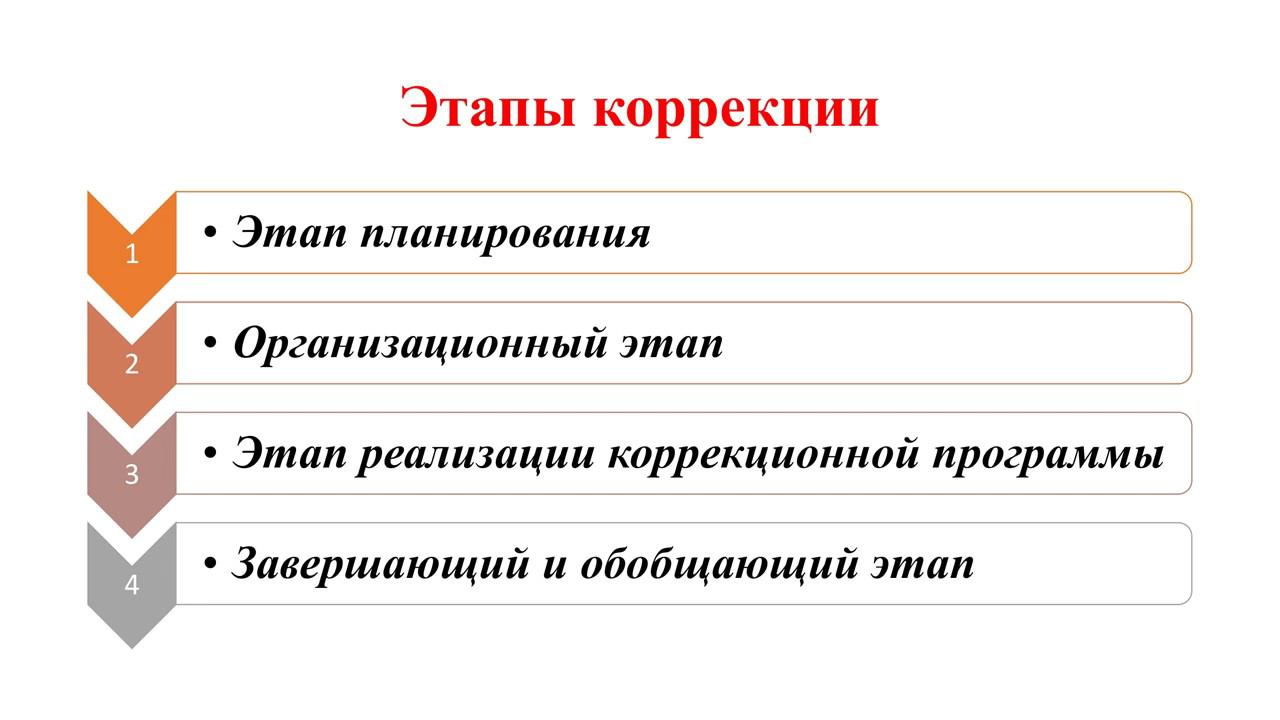 Этапы коррекции

1

• Этап планирования

2

• Организационный этап

3

• Этап реализации коррекционной программы

4

• Завершающий и обобщающий этап